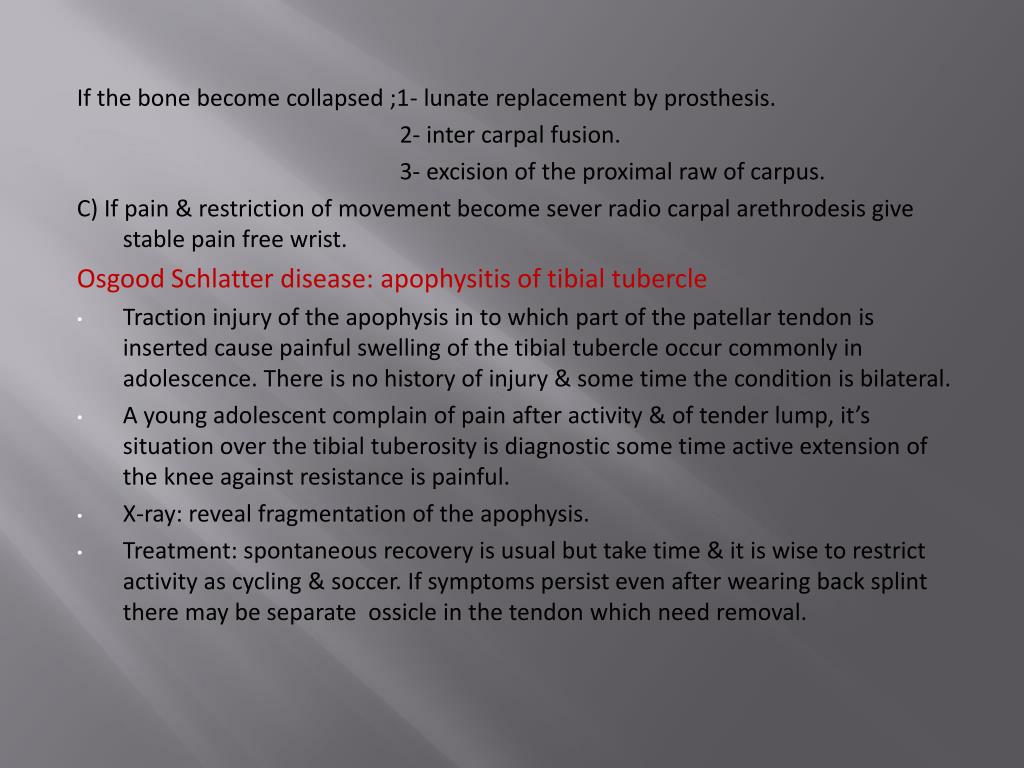 If the bone become collapsed ;1- lunate replacement by prosthesis.
2- inter carpal fusion.
3- excision of the proximal raw of carpus.

C) If pain & restriction of movement become sever radio carpal arethrodesis give stable pain free wrist.

Osgood Schlatter disease: apophysitis of tibial tubercle

• Traction injury of the apophysis in to which part of the patellar tendon is inserted cause painful swelling of the tibial tubercle occur commonly in adolescence. There is no history of injury & some time the condition is bilateral.

• A young adolescent complain of pain after activity & of tender lump, it's situation over the tibial tuberosity is diagnostic some time active extension of the knee against resistance is painful.

• X-ray: reveal fragmentation of the apophysis.

• Treatment: spontaneous recovery is usual but take time & it is wise to restrict activity as cycling & soccer. If symptoms persist even after wearing back splint there may be separate ossicle in the tendon which need removal.